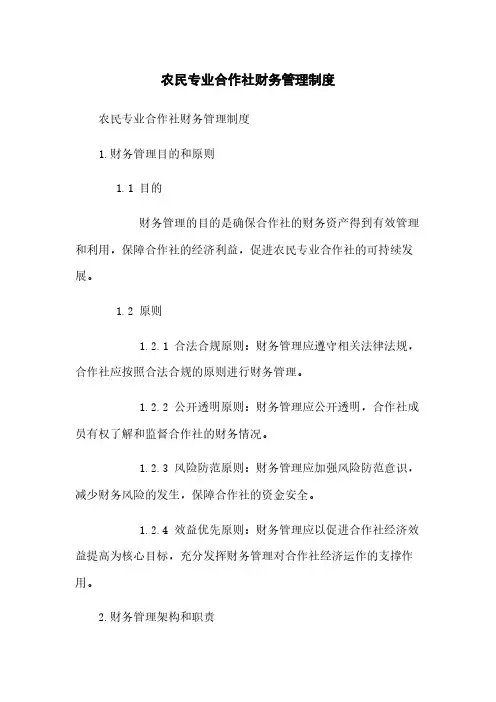 农民专业合作社财务管理制度

农民专业合作社财务管理制度

1.财务管理目的和原则

1.1 目的

财务管理的目的是确保合作社的财务资产得到有效管理和利用，保障合作社的经济利益，促进农民专业合作社的可持续发展。

1.2 原则

1.2.1 合法合规原则：财务管理应遵守相关法律法规，合作社应按照合法合规的原则进行财务管理。

1.2.2 公开透明原则：财务管理应公开透明，合作社成员有权了解和监督合作社的财务情况。

1.2.3 风险防范原则：财务管理应加强风险防范意识，减少财务风险的发生，保障合作社的资金安全。

1.2.4 效益优先原则：财务管理应以促进合作社经济效益提高为核心目标，充分发挥财务管理对合作社经济运作的支撑作用。

2.财务管理架构和职责